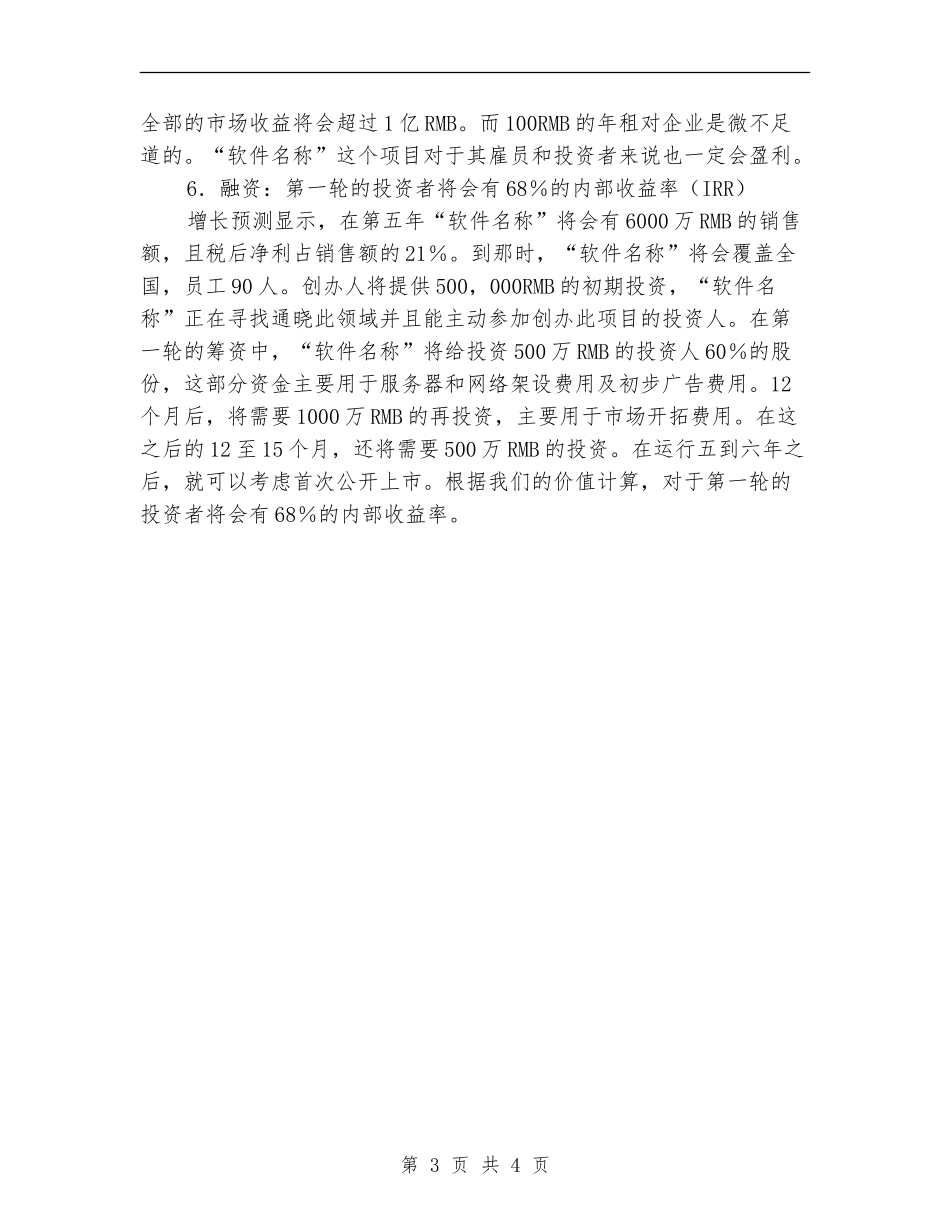 全部的市场收益将会超过1亿RMB。而100RMB的年租对企业是微不足道的。“软件名称”这个项目对于其雇员和投资者来说也一定会盈利。

6．融资：第一轮的投资者将会有68%的内部收益率（IRR）

增长预测显示，在第五年“软件名称”将会有6000万RMB的销售额，且税后净利占销售额的21%。到那时，“软件名称”将会覆盖全国，员工90人。创办人将提供500，000RMB的初期投资，“软件名称”正在寻找通晓此领域并且能主动参加创办此项目的投资人。在第一轮的筹资中，“软件名称”将给投资500万RMB的投资人60%的股份，这部分资金主要用于服务器和网络架设费用及初步广告费用。12个月后，将需要1000万RMB的再投资，主要用于市场开拓费用。在这之后的12至15个月，还将需要500万RMB的投资。在运行五到六年之后，就可以考虑首次公开上市。根据我们的价值计算，对于第一轮的投资者将会有68%的内部收益率。

第 3 页 共 4 页